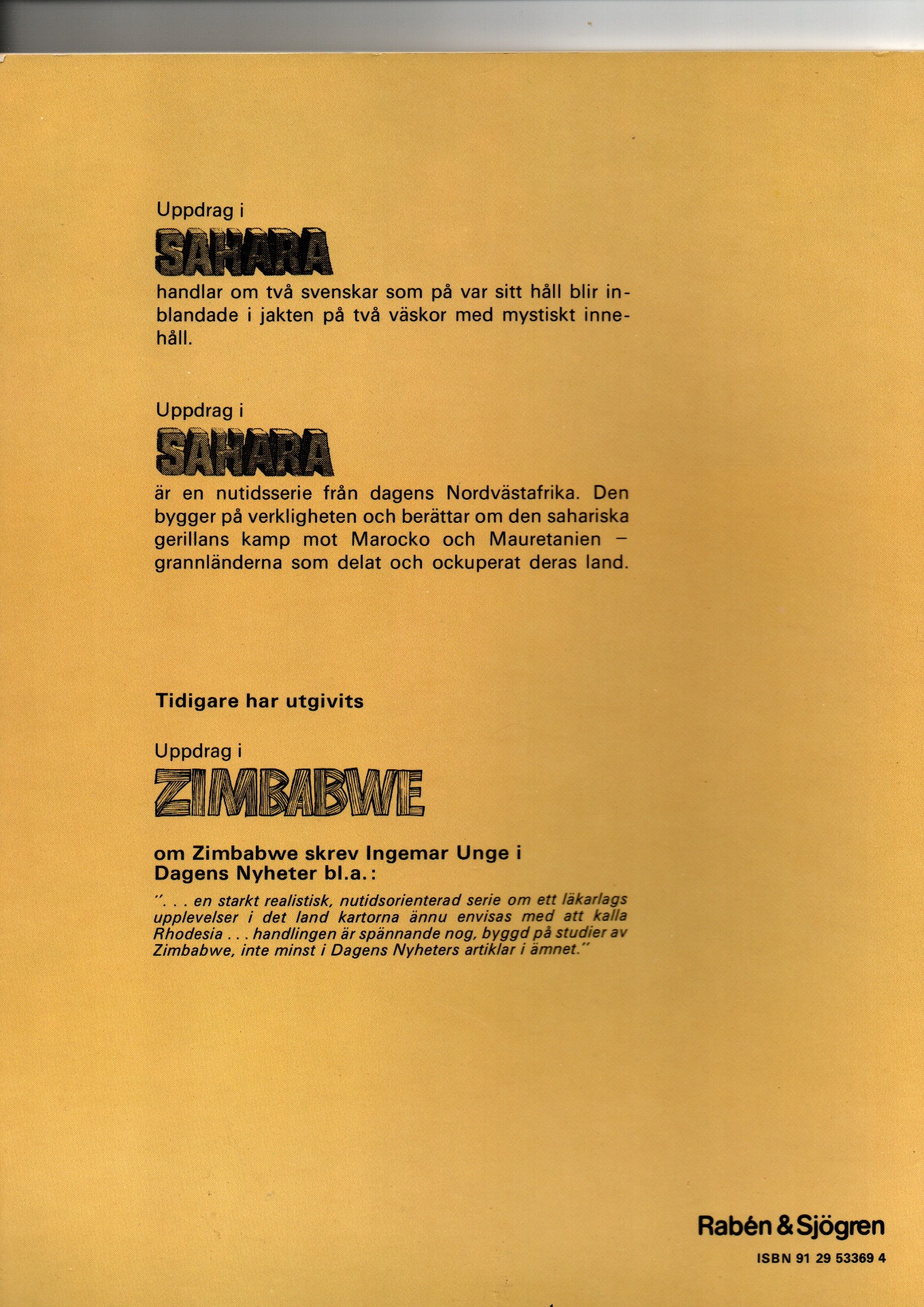 Uppdrag i
SAHARA
handlar om två svenskar som på var sitt håll blir inblandade i jakten på två väskor med mystiskt innehåll.

Uppdrag i
SAHARA
är en nutidsserie från dagens Nordvästafrika. Den bygger på verkligheten och berättar om den sahariska gerillans kamp mot Marocko och Mauretanien – grannländerna som delat och ockuperat deras land.

Tidigare har utgivits

Uppdrag i
ZIMBABWE

om Zimbabwe skrev Ingemar Unge i Dagens Nyheter bl.a.:

". . . en starkt realistisk, nutidsorienterad serie om ett läkarlags upplevelser i det land kartorna ännu envisas med att kalla Rhodesia . . . handlingen är spännande nog, byggd på studier av Zimbabwe, inte minst i Dagens Nyheters artiklar i ämnet."

Rabén & Sjögren
ISBN 91 29 53369 4